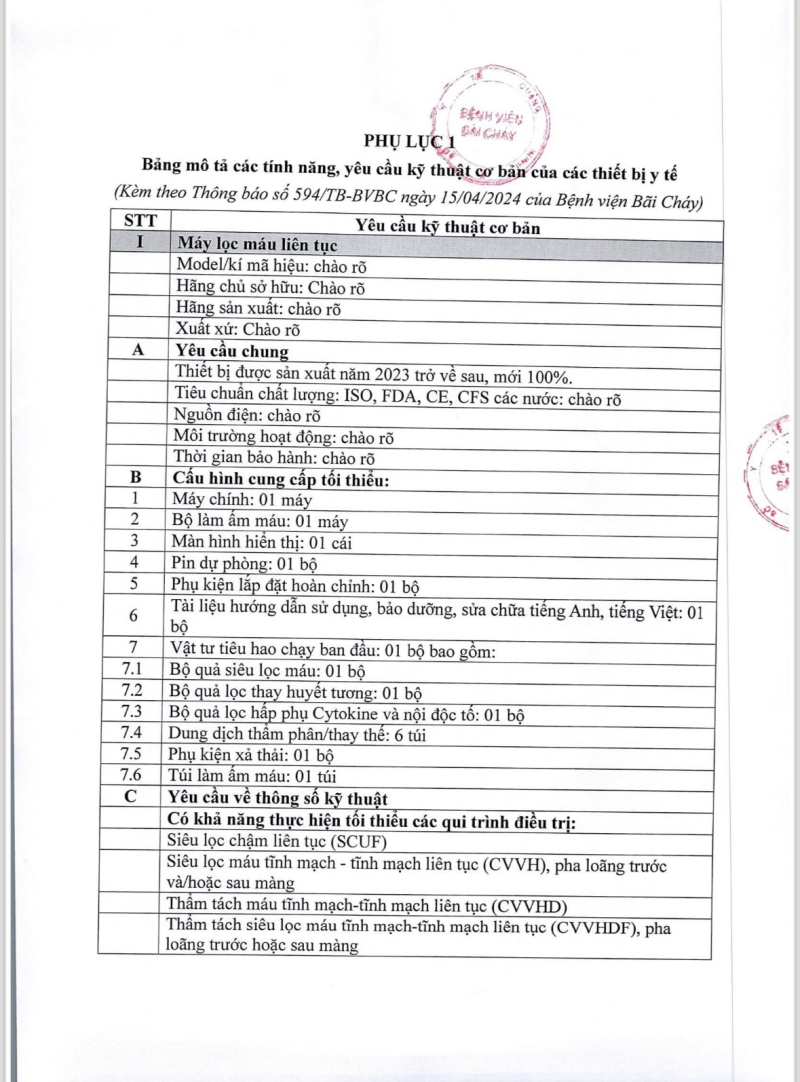 BỆNH VIỆN BÃI CHÁY

PHỤ LỤC 1

Bảng mô tả các tính năng, yêu cầu kỹ thuật cơ bản của các thiết bị y tế

(Kèm theo Thông báo số 594/TB-BVBC ngày 15/04/2024 của Bệnh viện Bãi Cháy)

| STT | Yêu cầu kỹ thuật cơ bản |
|---|---|
| I | Máy lọc máu liên tục |
| | Model/kí mã hiệu: chào rõ |
| | Hãng chủ sở hữu: Chào rõ |
| | Hãng sản xuất: chào rõ |
| | Xuất xứ: Chào rõ |
| A | Yêu cầu chung |
| | Thiết bị được sản xuất năm 2023 trở về sau, mới 100%. |
| | Tiêu chuẩn chất lượng: ISO, FDA, CE, CFS các nước: chào rõ |
| | Nguồn điện: chào rõ |
| | Môi trường hoạt động: chào rõ |
| | Thời gian bảo hành: chào rõ |
| B | Cấu hình cung cấp tối thiểu: |
| 1 | Máy chính: 01 máy |
| 2 | Bộ làm ấm máu: 01 máy |
| 3 | Màn hình hiển thị: 01 cái |
| 4 | Pin dự phòng: 01 bộ |
| 5 | Phụ kiện lắp đặt hoàn chỉnh: 01 bộ |
| 6 | Tài liệu hướng dẫn sử dụng, bảo dưỡng, sửa chữa tiếng Anh, tiếng Việt: 01 bộ |
| 7 | Vật tư tiêu hao chạy ban đầu: 01 bộ bao gồm: |
| 7.1 | Bộ quả siêu lọc máu: 01 bộ |
| 7.2 | Bộ quả lọc thay huyết tương: 01 bộ |
| 7.3 | Bộ quả lọc hấp phụ Cytokine và nội độc tố: 01 bộ |
| 7.4 | Dung dịch thẩm phân/thay thế: 6 túi |
| 7.5 | Phụ kiện xả thải: 01 bộ |
| 7.6 | Túi làm ấm máu: 01 túi |
| C | Yêu cầu về thông số kỹ thuật |
| | Có khả năng thực hiện tối thiểu các qui trình điều trị: |
| | Siêu lọc chậm liên tục (SCUF) |
| | Siêu lọc máu tĩnh mạch - tĩnh mạch liên tục (CVVH), pha loãng trước và/hoặc sau màng |
| | Thẩm tách máu tĩnh mạch-tĩnh mạch liên tục (CVVHD) |
| | Thẩm tách siêu lọc máu tĩnh mạch-tĩnh mạch liên tục (CVVHDF), pha loãng trước hoặc sau màng |